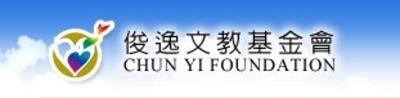 俊逸文教基金會
CHUN YI FOUNDATION